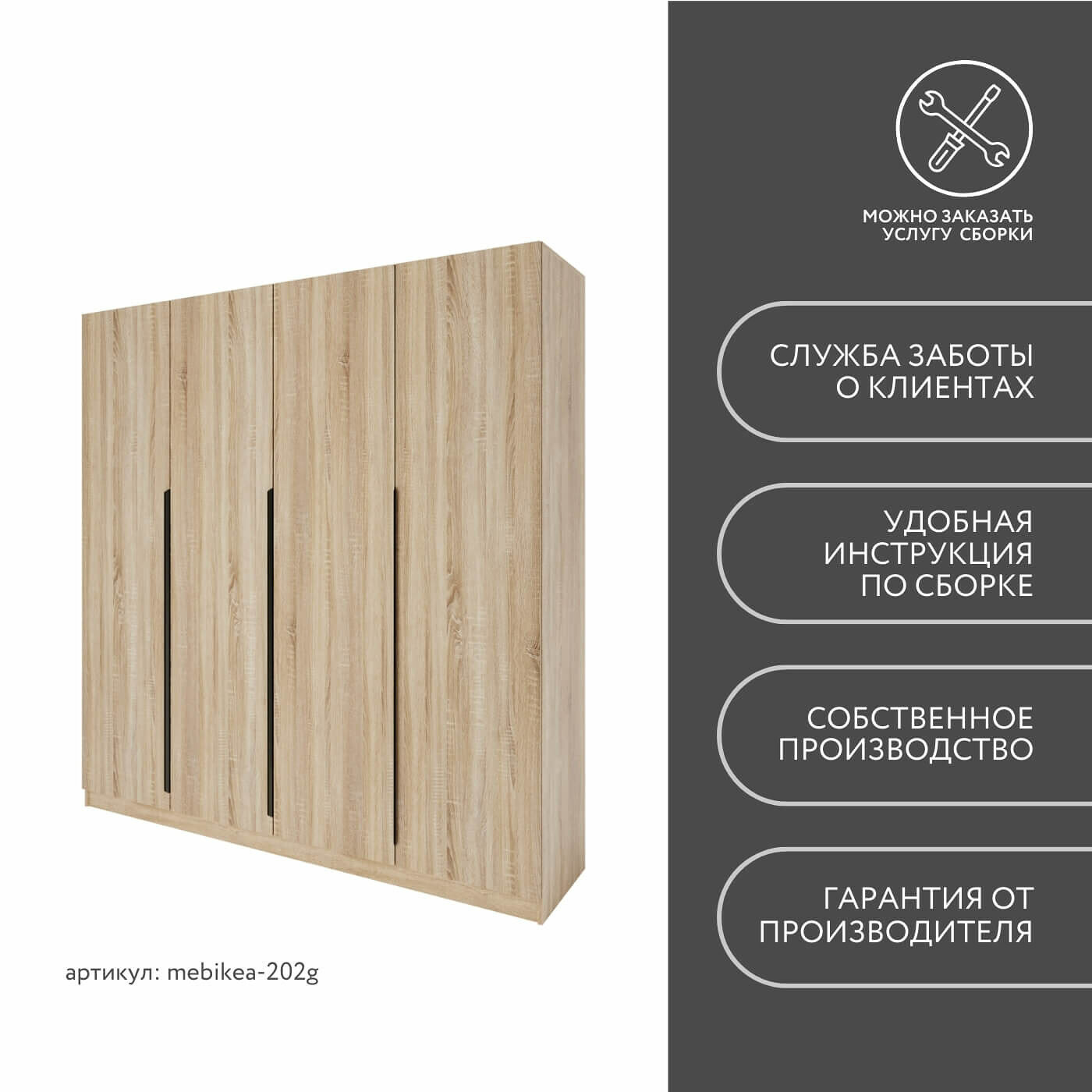 артикул: mebikea-202g

МОЖНО ЗАКАЗАТЬ
УСЛУГУ СБОРКИ

СЛУЖБА ЗАБОТЫ
О КЛИЕНТАХ

УДОБНАЯ
ИНСТРУКЦИЯ
ПО СБОРКЕ

СОБСТВЕННОЕ
ПРОИЗВОДСТВО

ГАРАНТИЯ ОТ
ПРОИЗВОДИТЕЛЯ